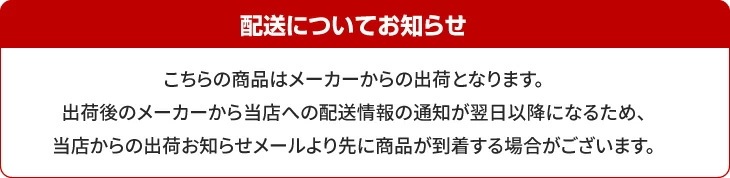 配送についてお知らせ

こちらの商品はメーカーからの出荷となります。
出荷後のメーカーから当店への配送情報の通知が翌日以降になるため、
当店からの出荷お知らせメールより先に商品が到着する場合がございます。